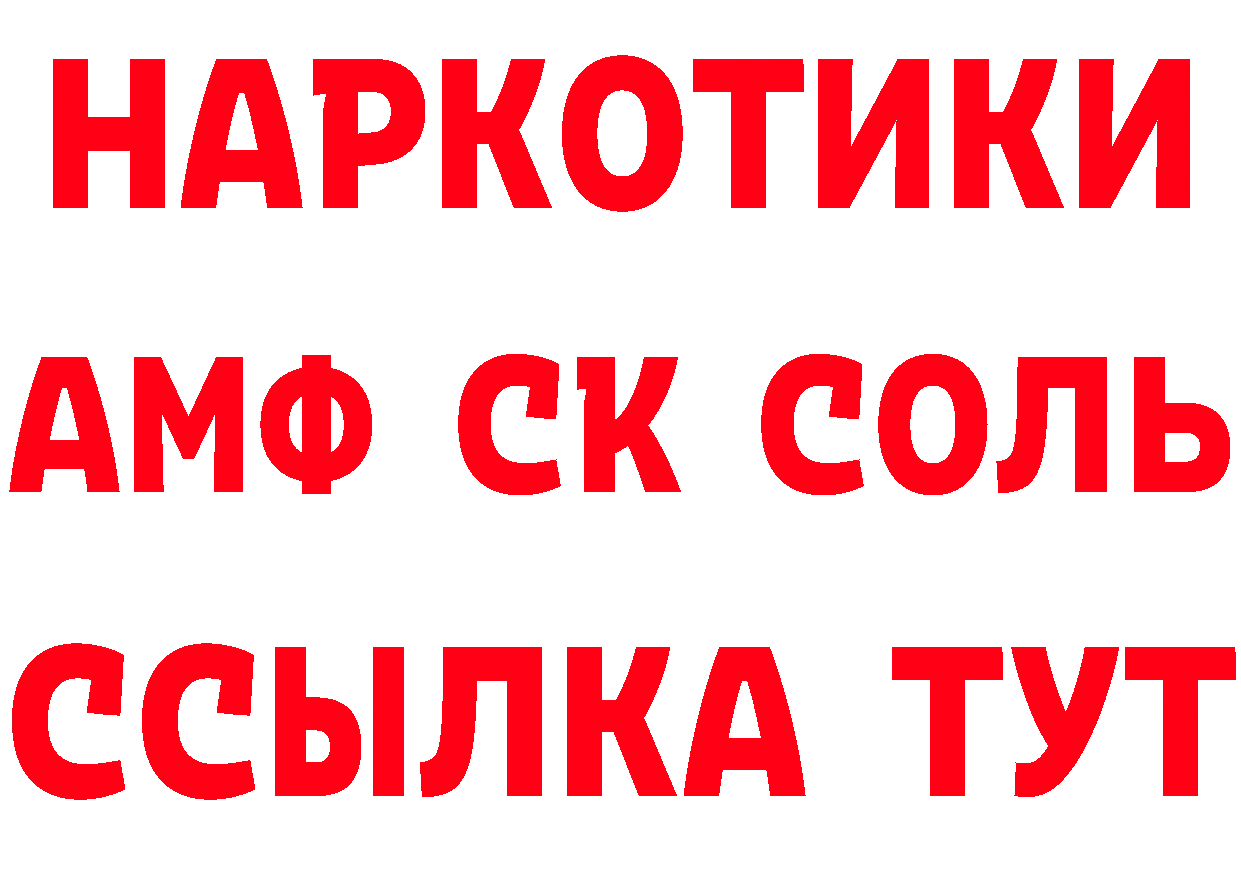 НАРКОТИКИ

АМФ СК СОЛЬ

ССЫЛКА ТУТ